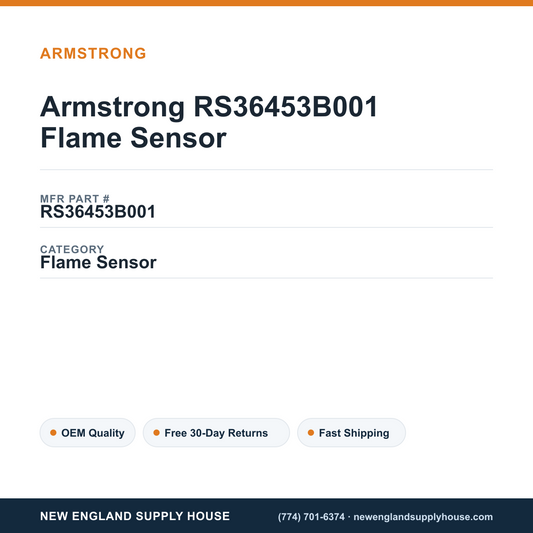 ARMSTRONG

Armstrong RS36453B001 Flame Sensor

MFR PART #
RS36453B001

CATEGORY
Flame Sensor

OEM Quality
Free 30-Day Returns
Fast Shipping

NEW ENGLAND SUPPLY HOUSE
(774) 701-6374 · newenglandsupplyhouse.com